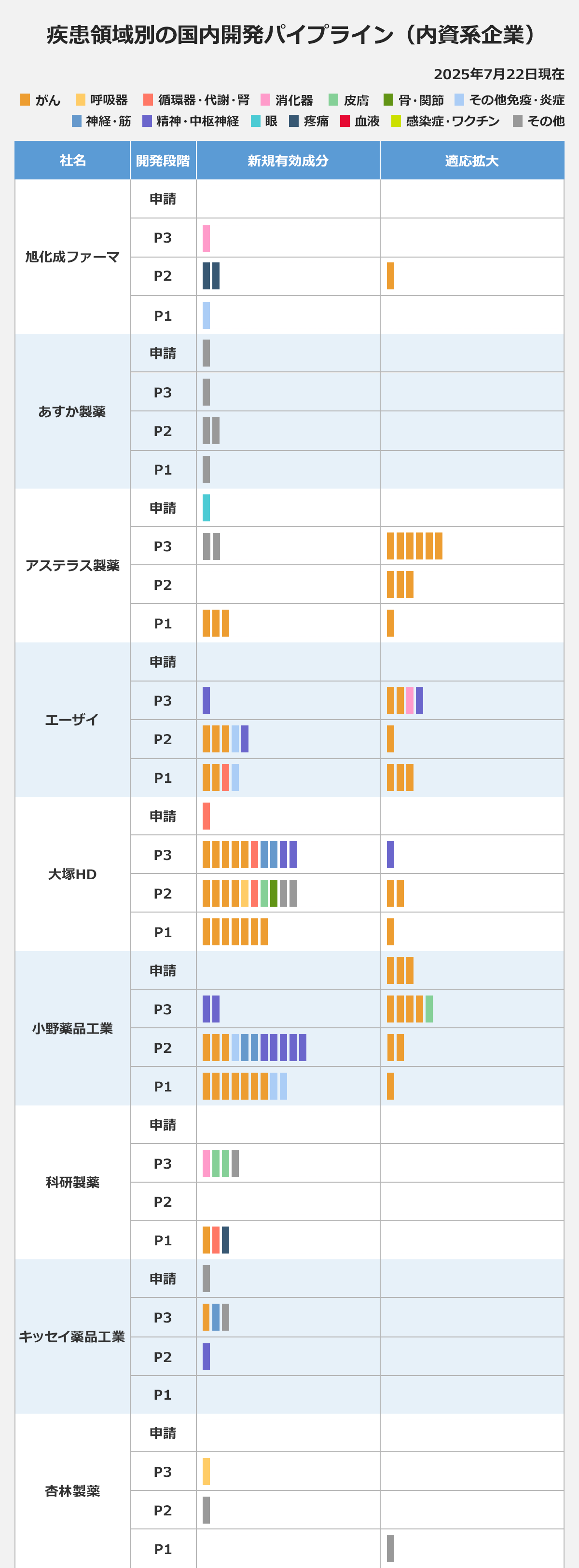 疾患領域別の国内開発パイプライン（内資系企業）

2025年7月22日現在

がん　呼吸器　循環器・代謝・腎　消化器　皮膚　骨・関節　その他免疫・炎症　神経・筋　精神・中枢神経　眼　疼痛　血液　感染症・ワクチン　その他

| 社名 | 開発段階 | 新規有効成分 | 適応拡大 |
|---|---|---|---|
| 旭化成ファーマ | 申請 | | |
| | P3 | | |
| | P2 | | |
| | P1 | | |
| あすか製薬 | 申請 | | |
| | P3 | | |
| | P2 | | |
| | P1 | | |
| アステラス製薬 | 申請 | | |
| | P3 | | |
| | P2 | | |
| | P1 | | |
| エーザイ | 申請 | | |
| | P3 | | |
| | P2 | | |
| | P1 | | |
| 大塚HD | 申請 | | |
| | P3 | | |
| | P2 | | |
| | P1 | | |
| 小野薬品工業 | 申請 | | |
| | P3 | | |
| | P2 | | |
| | P1 | | |
| 科研製薬 | 申請 | | |
| | P3 | | |
| | P2 | | |
| | P1 | | |
| キッセイ薬品工業 | 申請 | | |
| | P3 | | |
| | P2 | | |
| | P1 | | |
| 杏林製薬 | 申請 | | |
| | P3 | | |
| | P2 | | |
| | P1 | | |